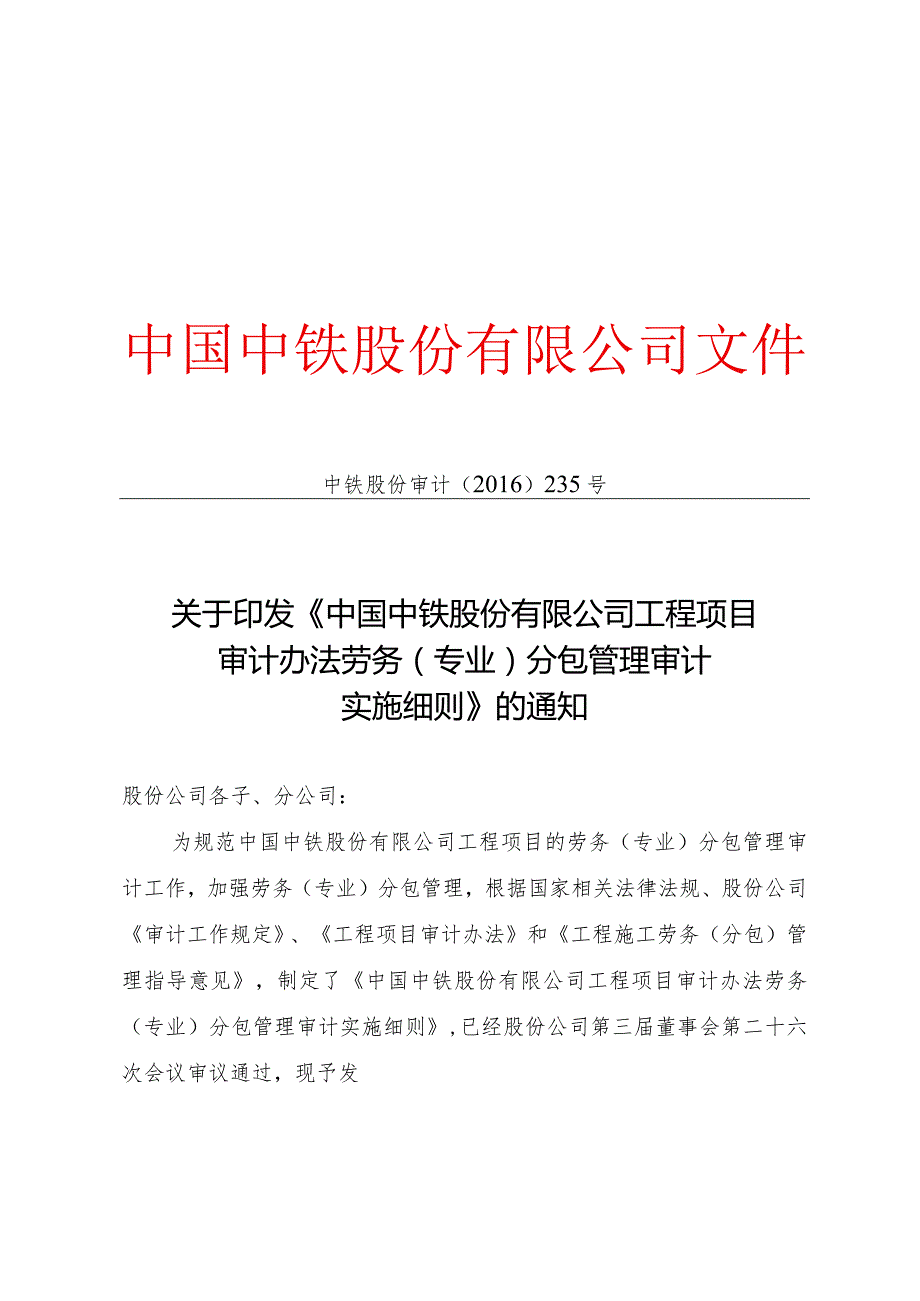 中国中铁股份有限公司文件

中铁股份审计（2016）235号

关于印发《中国中铁股份有限公司工程项目审计办法劳务（专业）分包管理审计实施细则》的通知

股份公司各子、分公司：

为规范中国中铁股份有限公司工程项目的劳务（专业）分包管理审计工作，加强劳务（专业）分包管理，根据国家相关法律法规、股份公司《审计工作规定》、《工程项目审计办法》和《工程施工劳务（分包）管理指导意见》，制定了《中国中铁股份有限公司工程项目审计办法劳务（专业）分包管理审计实施细则》，已经股份公司第三届董事会第二十六次会议审议通过，现予发